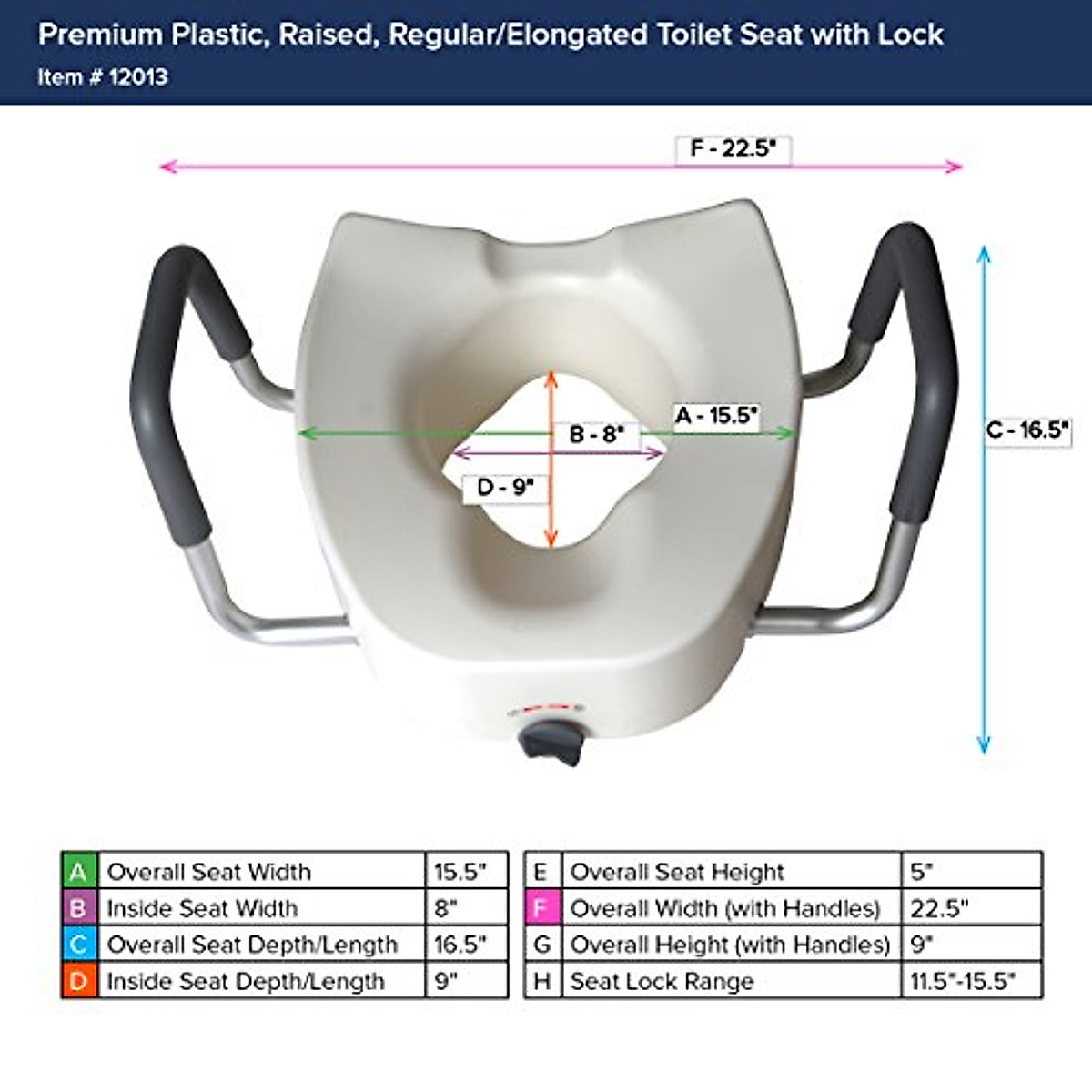 Premium Plastic, Raised, Regular/Elongated Toilet Seat with Lock
Item # 12013

F - 22.5"

A - 15.5"
B - 8"
D - 9"
C - 16.5"

| A | Overall Seat Width | 15.5" |
|---|---|---|
| B | Inside Seat Width | 8" |
| C | Overall Seat Depth/Length | 16.5" |
| D | Inside Seat Depth/Length | 9" |

| E | Overall Seat Height | 5" |
|---|---|---|
| F | Overall Width (with Handles) | 22.5" |
| G | Overall Height (with Handles) | 9" |
| H | Seat Lock Range | 11.5"-15.5" |